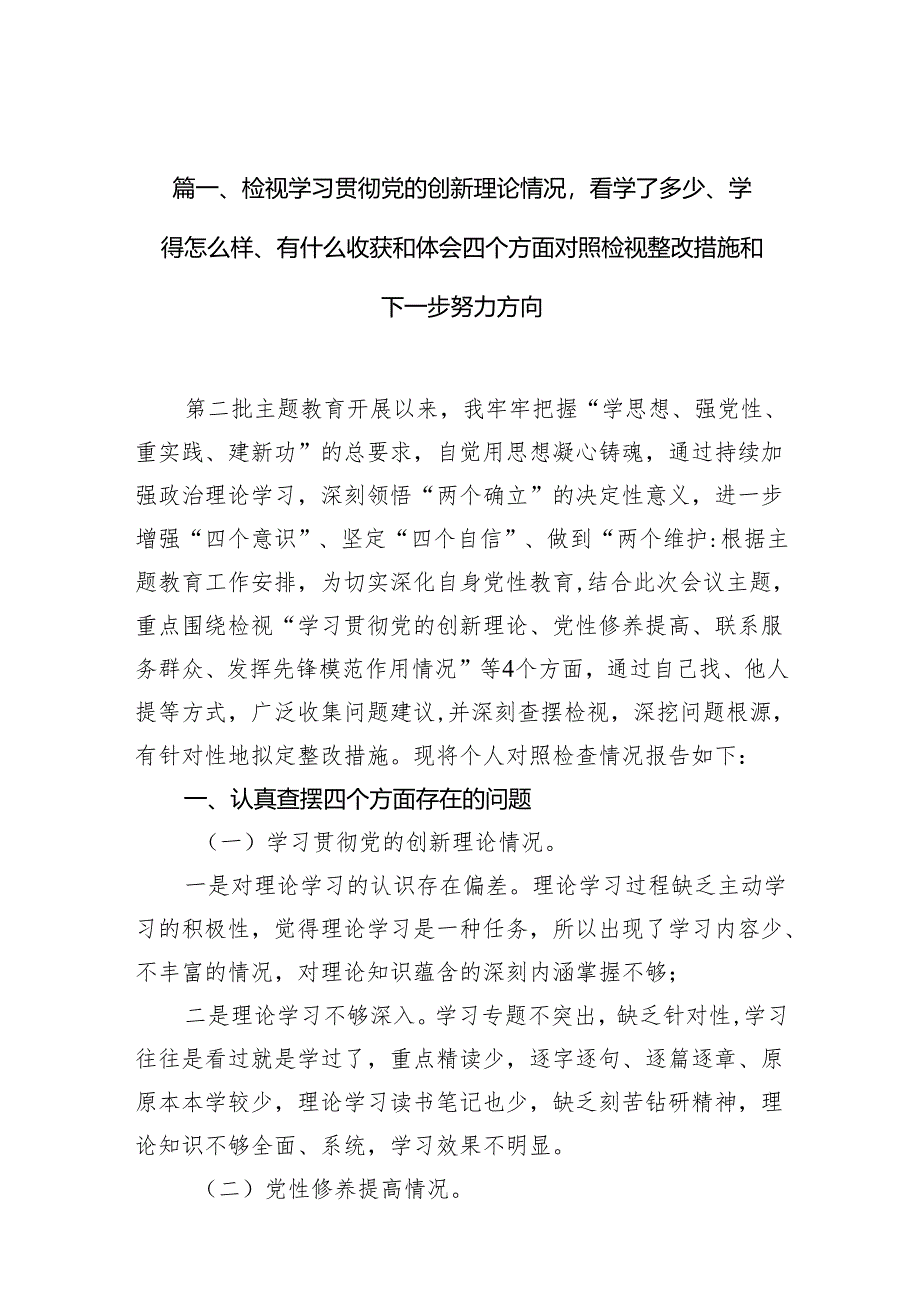 篇一、检视学习贯彻党的创新理论情况，看学了多少、学得怎么样、有什么收获和体会四个方面对照检视整改措施和下一步努力方向

第二批主题教育开展以来，我牢牢把握“学思想、强党性、重实践、建新功”的总要求，自觉用思想凝心铸魂，通过持续加强政治理论学习，深刻领悟“两个确立”的决定性意义，进一步增强“四个意识”、坚定“四个自信”、做到“两个维护:根据主题教育工作安排，为切实深化自身党性教育，结合此次会议主题，重点围绕检视“学习贯彻党的创新理论、党性修养提高、联系服务群众、发挥先锋模范作用情况”等4个方面，通过自己找、他人提等方式，广泛收集问题建议，并深刻查摆检视，深挖问题根源，有针对性地拟定整改措施。现将个人对照检查情况报告如下：

一、认真查摆四个方面存在的问题

（一）学习贯彻党的创新理论情况。

一是对理论学习的认识存在偏差。理论学习过程缺乏主动学习的积极性，觉得理论学习是一种任务，所以出现了学习内容少、不丰富的情况，对理论知识蕴含的深刻内涵掌握不够；

二是理论学习不够深入。学习专题不突出，缺乏针对性，学习往往是看过就是学过了，重点精读少，逐字逐句、逐篇逐章、原原本本学较少，理论学习读书笔记也少，缺乏刻苦钻研精神，理论知识不够全面、系统，学习效果不明显。

（二）党性修养提高情况。